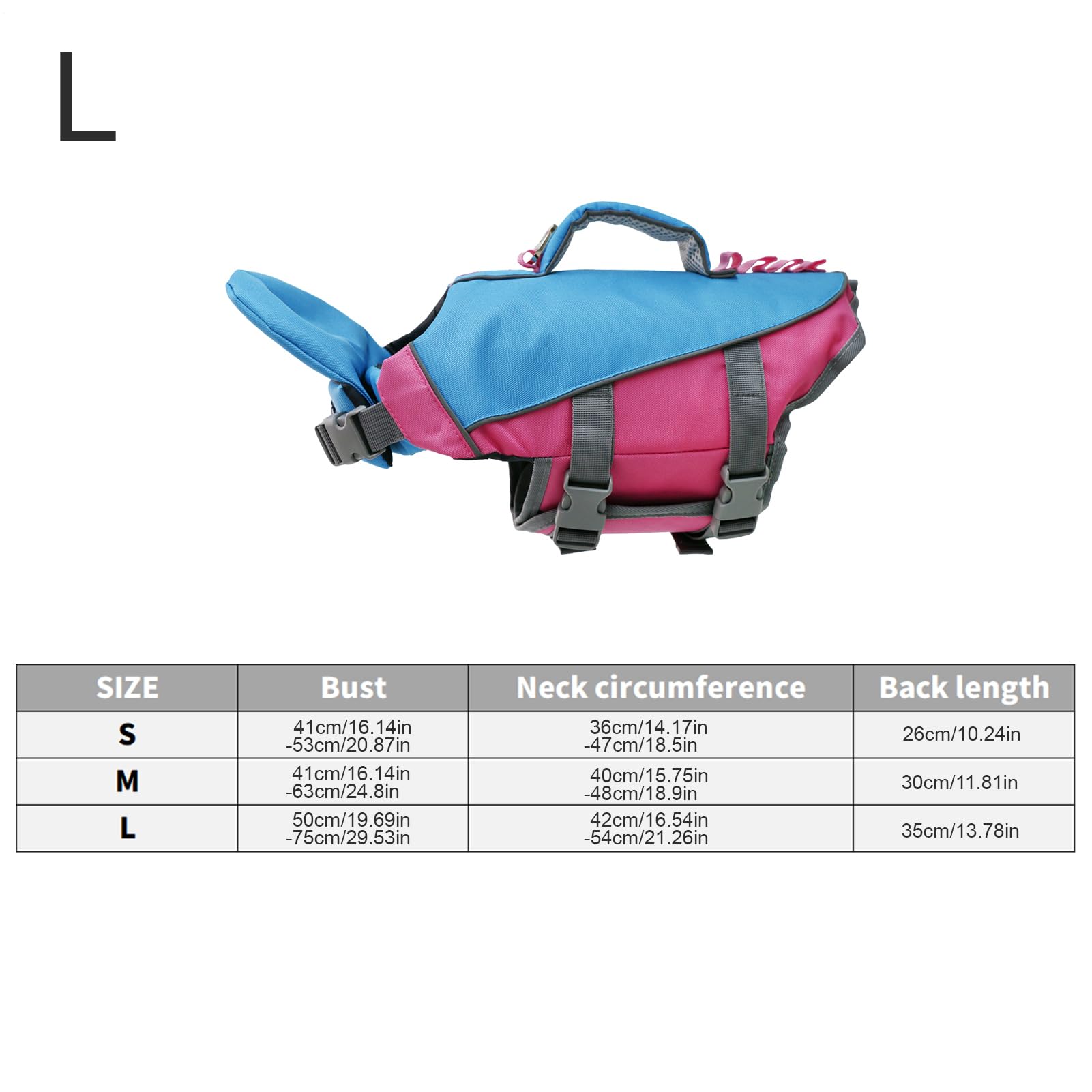 L

| SIZE | Bust | Neck circumference | Back length |
|---|---|---|---|
| S | 41cm/16.14in -53cm/20.87in | 36cm/14.17in -47cm/18.5in | 26cm/10.24in |
| M | 41cm/16.14in -63cm/24.8in | 40cm/15.75in -48cm/18.9in | 30cm/11.81in |
| L | 50cm/19.69in -75cm/29.53in | 42cm/16.54in -54cm/21.26in | 35cm/13.78in |